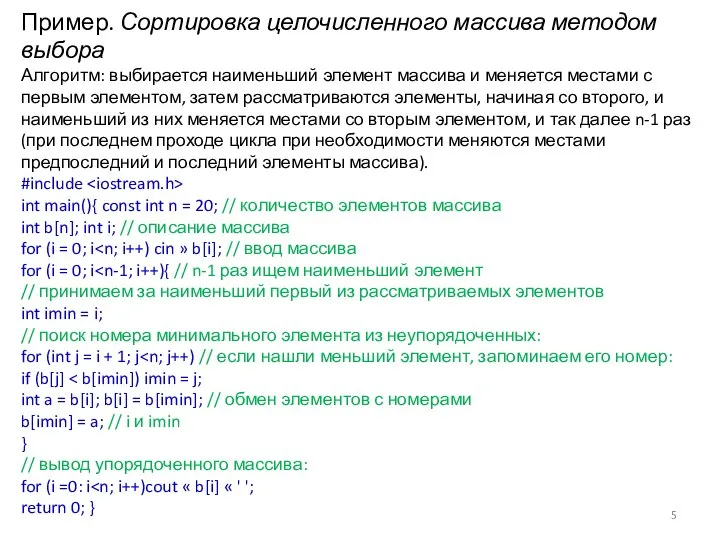 Пример. Сортировка целочисленного массива методом выбора

Алгоритм: выбирается наименьший элемент массива и меняется местами с первым элементом, затем рассматриваются элементы, начиная со второго, и наименьший из них меняется местами со вторым элементом, и так далее n-1 раз (при последнем проходе цикла при необходимости меняются местами предпоследний и последний элементы массива).

#include <iostream.h>
int main(){ const int n = 20; // количество элементов массива
int b[n]; int i; // описание массива
for (i = 0; i<n; i++) cin » b[i]; // ввод массива
for (i = 0; i<n-1; i++){ // n-1 раз ищем наименьший элемент
// принимаем за наименьший первый из рассматриваемых элементов
int imin = i;
// поиск номера минимального элемента из неупорядоченных:
for (int j = i + 1; j<n; j++) // если нашли меньший элемент, запоминаем его номер:
if (b[j] < b[imin]) imin = j;
int a = b[i]; b[i] = b[imin]; // обмен элементов с номерами
b[imin] = a; // i и imin
}
// вывод упорядоченного массива:
for (i =0: i<n; i++)cout « b[i] « ' ';
return 0; }

5